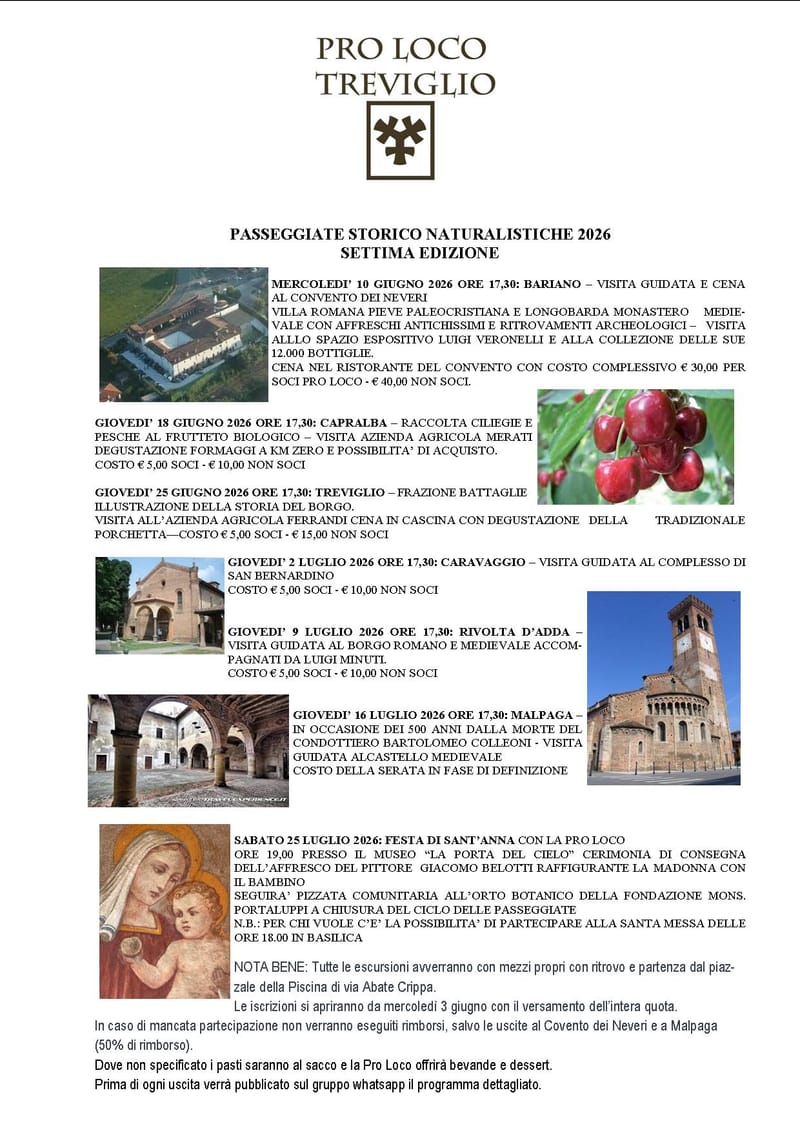 PRO LOCO
TREVIGLIO

PASSEGGIATE STORICO NATURALISTICHE 2026
SETTIMA EDIZIONE

MERCOLEDI' 10 GIUGNO 2026 ORE 17,30: BARIANO – VISITA GUIDATA E CENA AL CONVENTO DEI NEVERI
VILLA ROMANA PIEVE PALEOCRISTIANA E LONGOBARDA MONASTERO MEDIEVALE CON AFFRESCHI ANTICHISSIMI E RITROVAMENTI ARCHEOLOGICI – VISITA ALLLO SPAZIO ESPOSITIVO LUIGI VERONELLI E ALLA COLLEZIONE DELLE SUE 12.000 BOTTIGLIE.
CENA NEL RISTORANTE DEL CONVENTO CON COSTO COMPLESSIVO € 30,00 PER SOCI PRO LOCO - € 40,00 NON SOCI.

GIOVEDI' 18 GIUGNO 2026 ORE 17,30: CAPRALBA – RACCOLTA CILIEGIE E PESCHE AL FRUTTETO BIOLOGICO – VISITA AZIENDA AGRICOLA MERATI DEGUSTAZIONE FORMAGGI A KM ZERO E POSSIBILITA' DI ACQUISTO.
COSTO € 5,00 SOCI - € 10,00 NON SOCI

GIOVEDI' 25 GIUGNO 2026 ORE 17,30: TREVIGLIO – FRAZIONE BATTAGLIE ILLUSTRAZIONE DELLA STORIA DEL BORGO.
VISITA ALL'AZIENDA AGRICOLA FERRANDI CENA IN CASCINA CON DEGUSTAZIONE DELLA TRADIZIONALE PORCHETTA—COSTO € 5,00 SOCI - € 15,00 NON SOCI

GIOVEDI' 2 LUGLIO 2026 ORE 17,30: CARAVAGGIO – VISITA GUIDATA AL COMPLESSO DI SAN BERNARDINO
COSTO € 5,00 SOCI - € 10,00 NON SOCI

GIOVEDI' 9 LUGLIO 2026 ORE 17,30: RIVOLTA D'ADDA – VISITA GUIDATA AL BORGO ROMANO E MEDIEVALE ACCOMPAGNATI DA LUIGI MINUTI.
COSTO € 5,00 SOCI - € 10,00 NON SOCI

GIOVEDI' 16 LUGLIO 2026 ORE 17,30: MALPAGA – IN OCCASIONE DEI 500 ANNI DALLA MORTE DEL CONDOTTIERO BARTOLOMEO COLLEONI - VISITA GUIDATA ALCASTELLO MEDIEVALE
COSTO DELLA SERATA IN FASE DI DEFINIZIONE

SABATO 25 LUGLIO 2026: FESTA DI SANT'ANNA CON LA PRO LOCO
ORE 19,00 PRESSO IL MUSEO "LA PORTA DEL CIELO" CERIMONIA DI CONSEGNA DELL'AFFRESCO DEL PITTORE GIACOMO BELOTTI RAFFIGURANTE LA MADONNA CON IL BAMBINO
SEGUIRA' PIZZATA COMUNITARIA ALL'ORTO BOTANICO DELLA FONDAZIONE MONS. PORTALUPPI A CHIUSURA DEL CICLO DELLE PASSEGGIATE
N.B.: PER CHI VUOLE C'E' LA POSSIBILITA' DI PARTECIPARE ALLA SANTA MESSA DELLE ORE 18.00 IN BASILICA

NOTA BENE: Tutte le escursioni avverranno con mezzi propri con ritrovo e partenza dal piazzale della Piscina di via Abate Crippa.
Le iscrizioni si apriranno da mercoledì 3 giugno con il versamento dell'intera quota.
In caso di mancata partecipazione non verranno eseguiti rimborsi, salvo le uscite al Covento dei Neveri e a Malpaga (50% di rimborso).
Dove non specificato i pasti saranno al sacco e la Pro Loco offrirà bevande e dessert.
Prima di ogni uscita verrà pubblicato sul gruppo whatsapp il programma dettagliato.